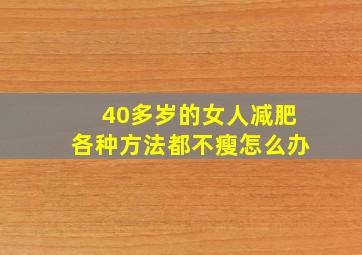 40多岁的女人减肥
各种方法都不瘦怎么办